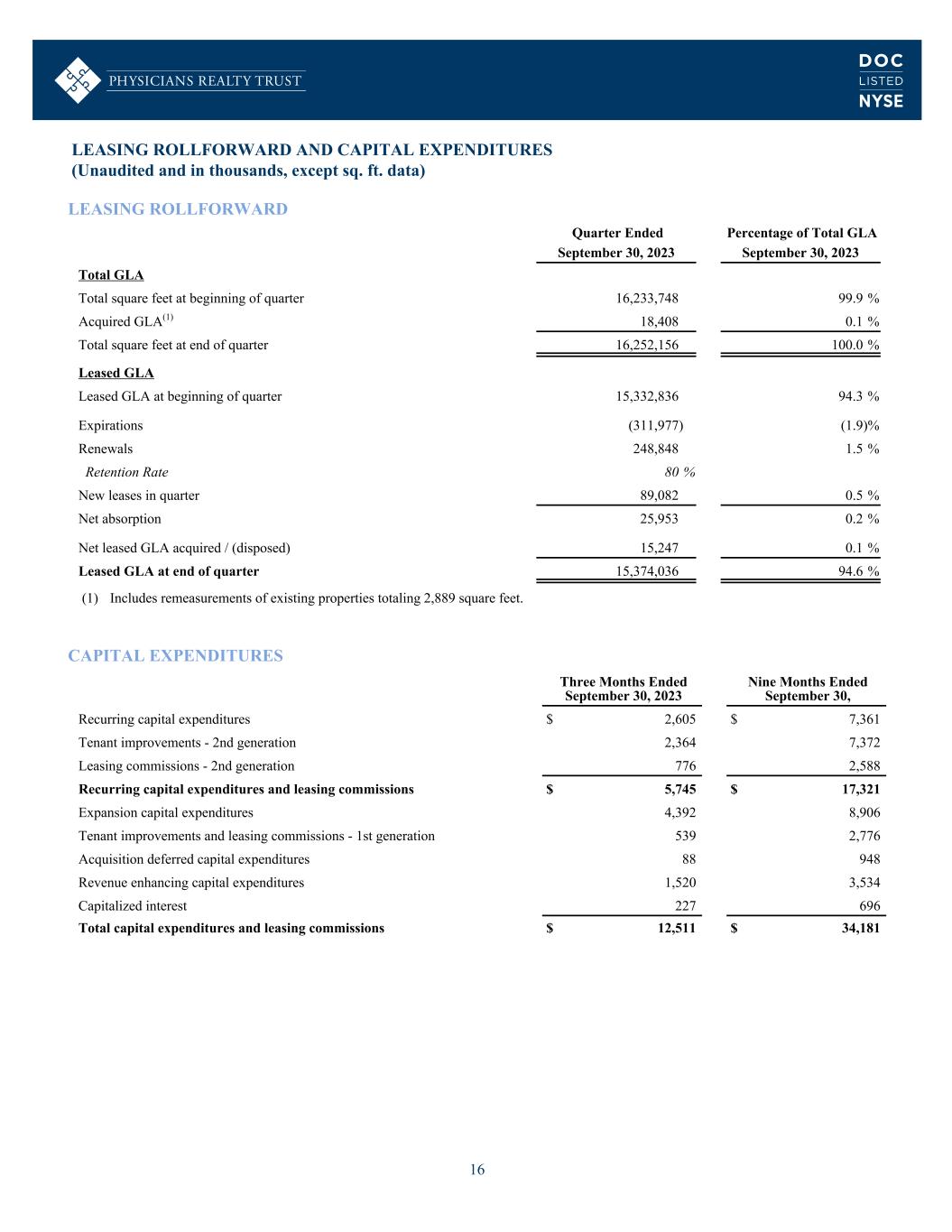 PHYSICIANS REALTY TRUST

DOC
LISTED
NYSE

LEASING ROLLFORWARD AND CAPITAL EXPENDITURES
(Unaudited and in thousands, except sq. ft. data)

LEASING ROLLFORWARD

| | Quarter Ended September 30, 2023 | Percentage of Total GLA September 30, 2023 |
|---|---|---|
| Total GLA | | |
| Total square feet at beginning of quarter | 16,233,748 | 99.9 % |
| Acquired GLA$^{(1)}$ | 18,408 | 0.1 % |
| Total square feet at end of quarter | 16,252,156 | 100.0 % |
| Leased GLA | | |
| Leased GLA at beginning of quarter | 15,332,836 | 94.3 % |
| Expirations | (311,977) | (1.9)% |
| Renewals | 248,848 | 1.5 % |
| Retention Rate | 80 % | |
| New leases in quarter | 89,082 | 0.5 % |
| Net absorption | 25,953 | 0.2 % |
| Net leased GLA acquired / (disposed) | 15,247 | 0.1 % |
| Leased GLA at end of quarter | 15,374,036 | 94.6 % |

(1) Includes remeasurements of existing properties totaling 2,889 square feet.

CAPITAL EXPENDITURES

| | Three Months Ended September 30, 2023 | Nine Months Ended September 30, |
|---|---|---|
| Recurring capital expenditures | $ 2,605 | $ 7,361 |
| Tenant improvements - 2nd generation | 2,364 | 7,372 |
| Leasing commissions - 2nd generation | 776 | 2,588 |
| Recurring capital expenditures and leasing commissions | $ 5,745 | $ 17,321 |
| Expansion capital expenditures | 4,392 | 8,906 |
| Tenant improvements and leasing commissions - 1st generation | 539 | 2,776 |
| Acquisition deferred capital expenditures | 88 | 948 |
| Revenue enhancing capital expenditures | 1,520 | 3,534 |
| Capitalized interest | 227 | 696 |
| Total capital expenditures and leasing commissions | $ 12,511 | $ 34,181 |

16